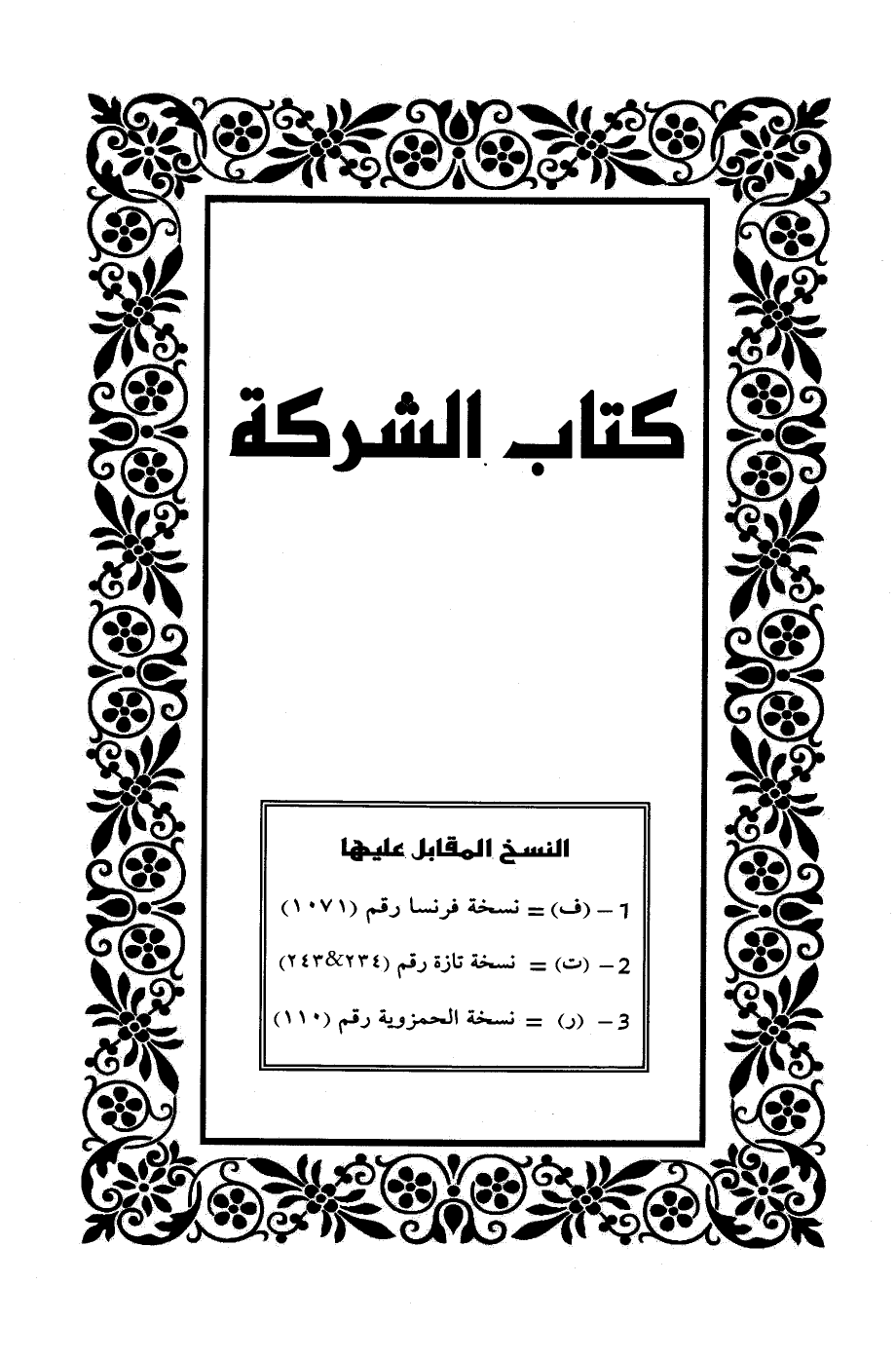 كتاب الشركة

النسخ المقابل عليها

1 - (ف) = نسخة فرنسا رقم (١٠٧١)

2 - (ت) = نسخة تازة رقم (٢٣٤&٢٤٣)

3 - (ر) = نسخة الحمزوية رقم (١١٠)